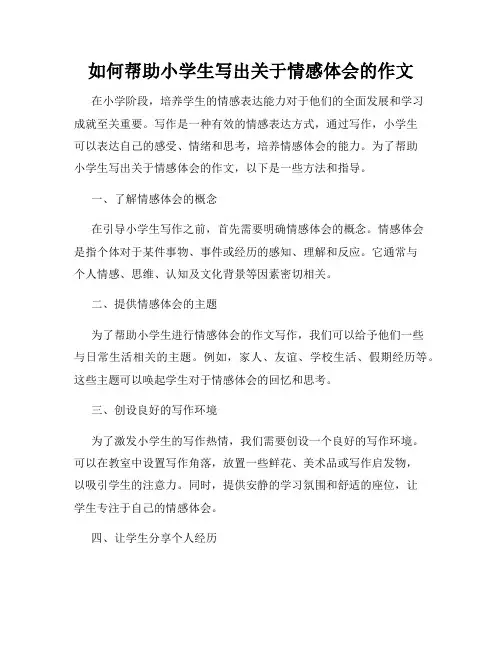 如何帮助小学生写出关于情感体会的作文

在小学阶段，培养学生的情感表达能力对于他们的全面发展和学习成就至关重要。写作是一种有效的情感表达方式，通过写作，小学生可以表达自己的感受、情绪和思考，培养情感体会的能力。为了帮助小学生写出关于情感体会的作文，以下是一些方法和指导。

一、了解情感体会的概念

在引导小学生写作之前，首先需要明确情感体会的概念。情感体会是指个体对于某件事物、事件或经历的感知、理解和反应。它通常与个人情感、思维、认知及文化背景等因素密切相关。

二、提供情感体会的主题

为了帮助小学生进行情感体会的作文写作，我们可以给予他们一些与日常生活相关的主题。例如，家人、友谊、学校生活、假期经历等。这些主题可以唤起学生对于情感体会的回忆和思考。

三、创设良好的写作环境

为了激发小学生的写作热情，我们需要创设一个良好的写作环境。可以在教室中设置写作角落，放置一些鲜花、美术品或写作启发物，以吸引学生的注意力。同时，提供安静的学习氛围和舒适的座位，让学生专注于自己的情感体会。

四、让学生分享个人经历